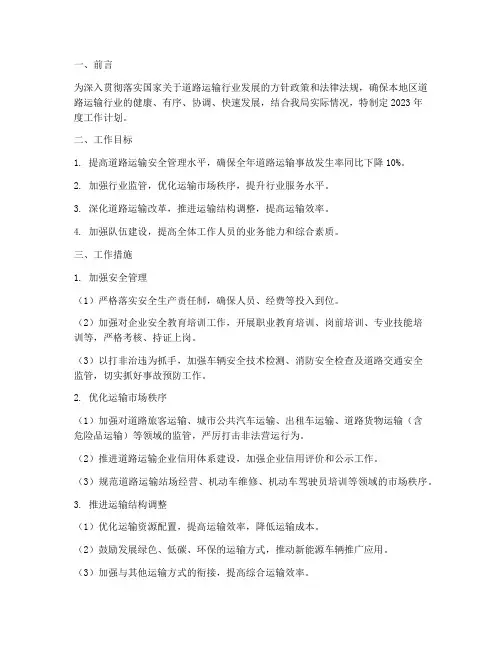 一、前言

为深入贯彻落实国家关于道路运输行业发展的方针政策和法律法规，确保本地区道路运输行业的健康、有序、协调、快速发展，结合我局实际情况，特制定2023年度工作计划。

二、工作目标

1. 提高道路运输安全管理水平，确保全年道路运输事故发生率同比下降10%。

2. 加强行业监管，优化运输市场秩序，提升行业服务水平。

3. 深化道路运输改革，推进运输结构调整，提高运输效率。

4. 加强队伍建设，提高全体工作人员的业务能力和综合素质。

三、工作措施

1. 加强安全管理

（1）严格落实安全生产责任制，确保人员、经费等投入到位。

（2）加强对企业安全教育培训工作，开展职业教育培训、岗前培训、专业技能培训等，严格考核、持证上岗。

（3）以打非治违为抓手，加强车辆安全技术检测、消防安全检查及道路交通安全监管，切实抓好事故预防工作。

2. 优化运输市场秩序

（1）加强对道路旅客运输、城市公共汽车运输、出租车运输、道路货物运输（含危险品运输）等领域的监管，严厉打击非法营运行为。

（2）推进道路运输企业信用体系建设，加强企业信用评价和公示工作。

（3）规范道路运输站场经营、机动车维修、机动车驾驶员培训等领域的市场秩序。

3. 推进运输结构调整

（1）优化运输资源配置，提高运输效率，降低运输成本。

（2）鼓励发展绿色、低碳、环保的运输方式，推动新能源车辆推广应用。

（3）加强与其他运输方式的衔接，提高综合运输效率。